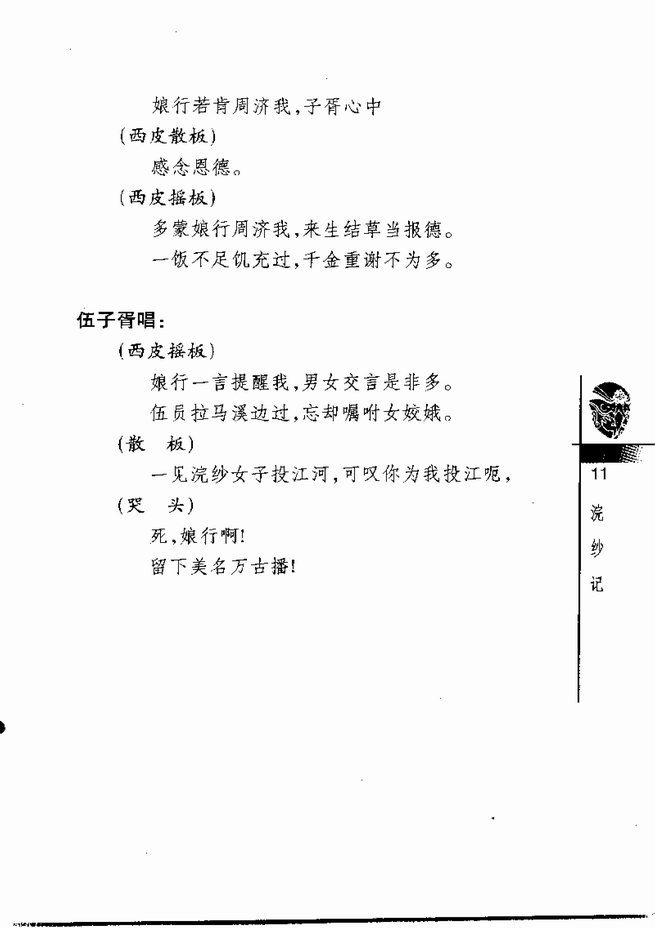 娘行若肯周济我，子胥心中

（西皮散板）

感念恩德。

（西皮摇板）

多蒙娘行周济我，来生结草当报德。

一饭不足饥充过，千金重谢不为多。

伍子胥唱：

（西皮摇板）

娘行一言提醒我，男女交言是非多。

伍员拉马溪边过，忘却嘱咐女姣娥。

（散　板）

一见浣纱女子投江河，可叹你为我投江呃，

（哭　头）

死，娘行啊！

留下美名万古播！

11

浣纱记